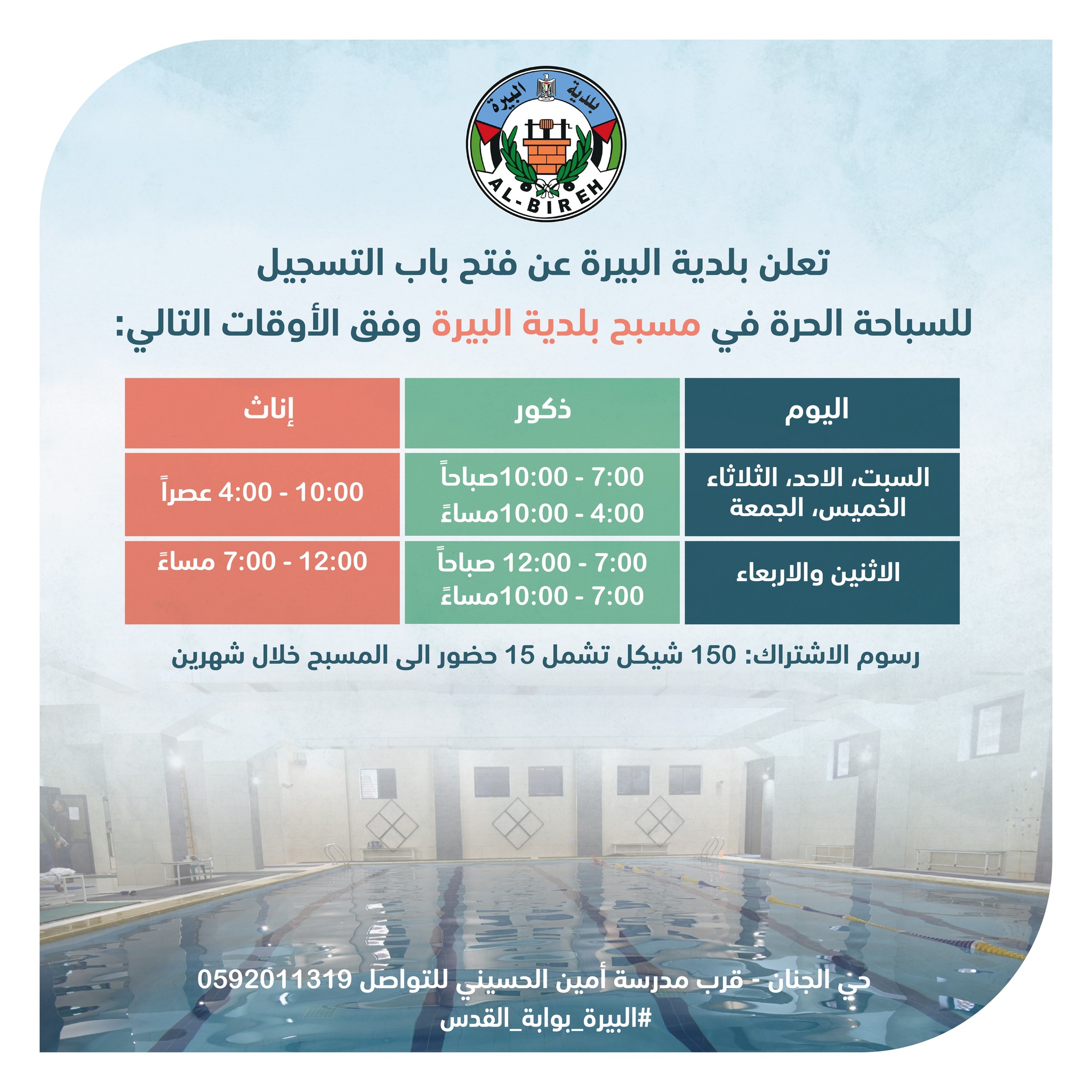 بلدية البيرة
AL-BIREH

تعلن بلدية البيرة عن فتح باب التسجيل
للسباحة الحرة في مسبح بلدية البيرة وفق الأوقات التالي:

| اليوم | ذكور | إناث |
|---|---|---|
| السبت، الاحد، الثلاثاء الخميس، الجمعة | 7:00 - 10:00صباحاً 4:00 - 10:00مساءً | 10:00 - 4:00 عصراً |
| الاثنين والاربعاء | 7:00 - 12:00 صباحاً 7:00 - 10:00مساءً | 12:00 - 7:00 مساءً |

رسوم الاشتراك: 150 شيكل تشمل 15 حضور الى المسبح خلال شهرين

حي الجنان - قرب مدرسة أمين الحسيني للتواصل 0592011319
#البيرة_بوابة_القدس